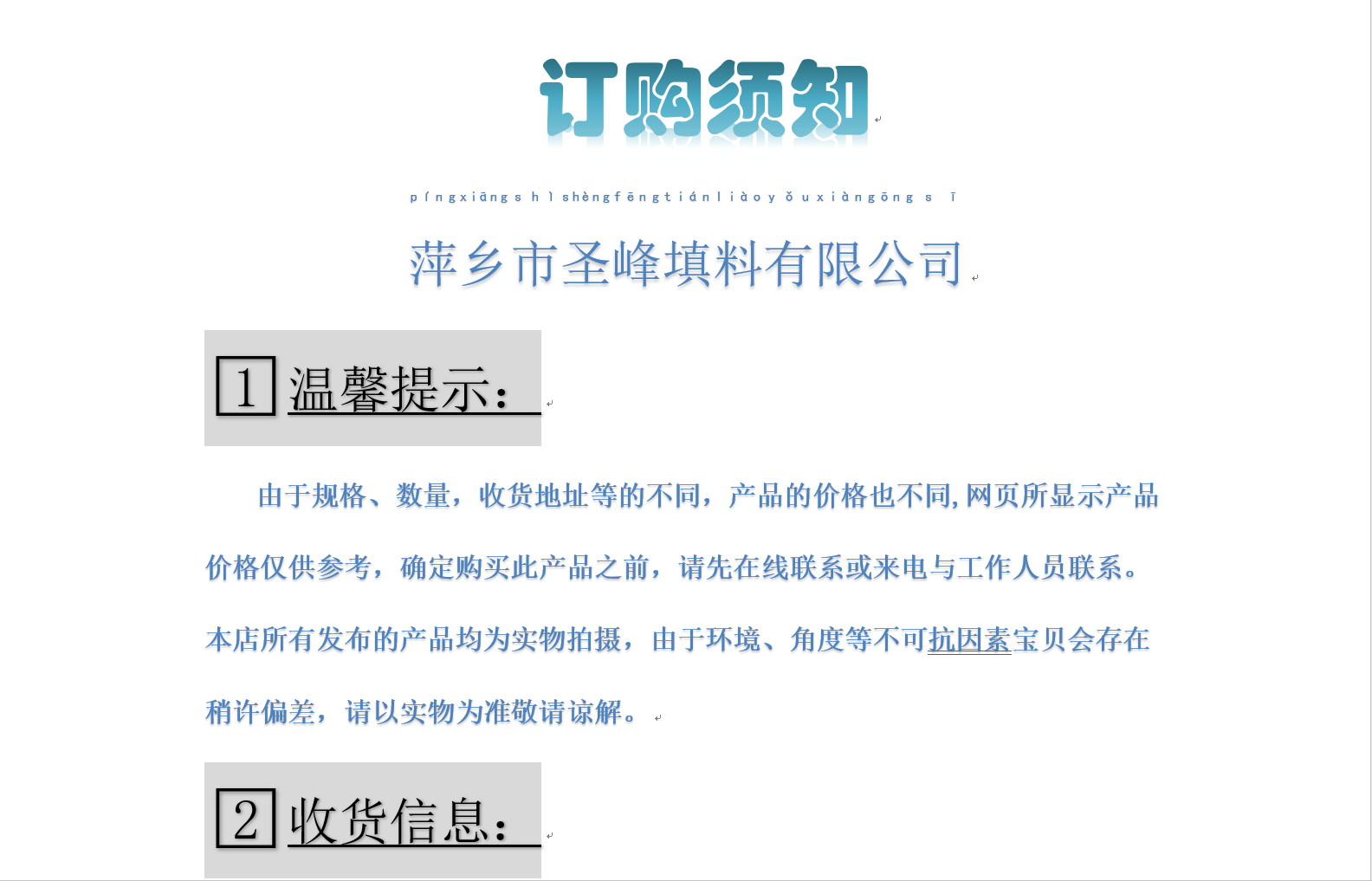 订购须知

píngxiāngshìshèngfēngtiánliàoyǒuxiàngōngsī

萍乡市圣峰填料有限公司

1 温馨提示：

由于规格、数量，收货地址等的不同，产品的价格也不同，网页所显示产品价格仅供参考，确定购买此产品之前，请先在线联系或来电与工作人员联系。本店所有发布的产品均为实物拍摄，由于环境、角度等不可抗因素宝贝会存在稍许偏差，请以实物为准敬请谅解。

2 收货信息：